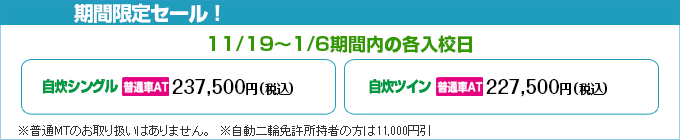 期間限定セール！

11/19～1/6期間内の各入校日

自炊シングル 普通車AT 237,500円(税込)

自炊ツイン 普通車AT 227,500円(税込)

※普通MTのお取り扱いはありません。 ※自動二輪免許所持者の方は11,000円引